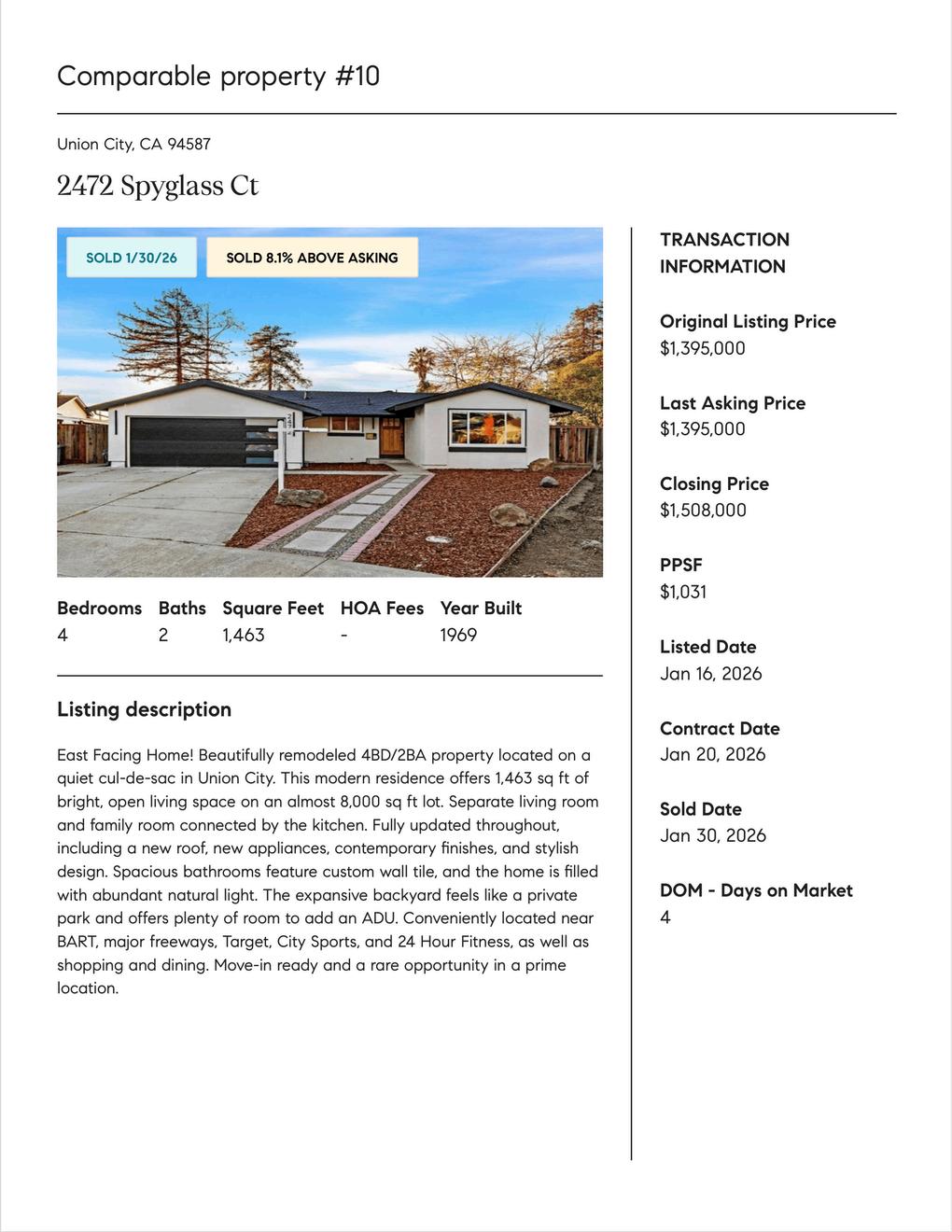 Comparable property #10

Union City, CA 94587

2472 Spyglass Ct

SOLD 1/30/26

SOLD 8.1% ABOVE ASKING

| Bedrooms | Baths | Square Feet | HOA Fees | Year Built |
|---|---|---|---|---|
| 4 | 2 | 1,463 | - | 1969 |

Listing description

East Facing Home! Beautifully remodeled 4BD/2BA property located on a quiet cul-de-sac in Union City. This modern residence offers 1,463 sq ft of bright, open living space on an almost 8,000 sq ft lot. Separate living room and family room connected by the kitchen. Fully updated throughout, including a new roof, new appliances, contemporary finishes, and stylish design. Spacious bathrooms feature custom wall tile, and the home is filled with abundant natural light. The expansive backyard feels like a private park and offers plenty of room to add an ADU. Conveniently located near BART, major freeways, Target, City Sports, and 24 Hour Fitness, as well as shopping and dining. Move-in ready and a rare opportunity in a prime location.

TRANSACTION INFORMATION

Original Listing Price
$1,395,000

Last Asking Price
$1,395,000

Closing Price
$1,508,000

PPSF
$1,031

Listed Date
Jan 16, 2026

Contract Date
Jan 20, 2026

Sold Date
Jan 30, 2026

DOM - Days on Market
4